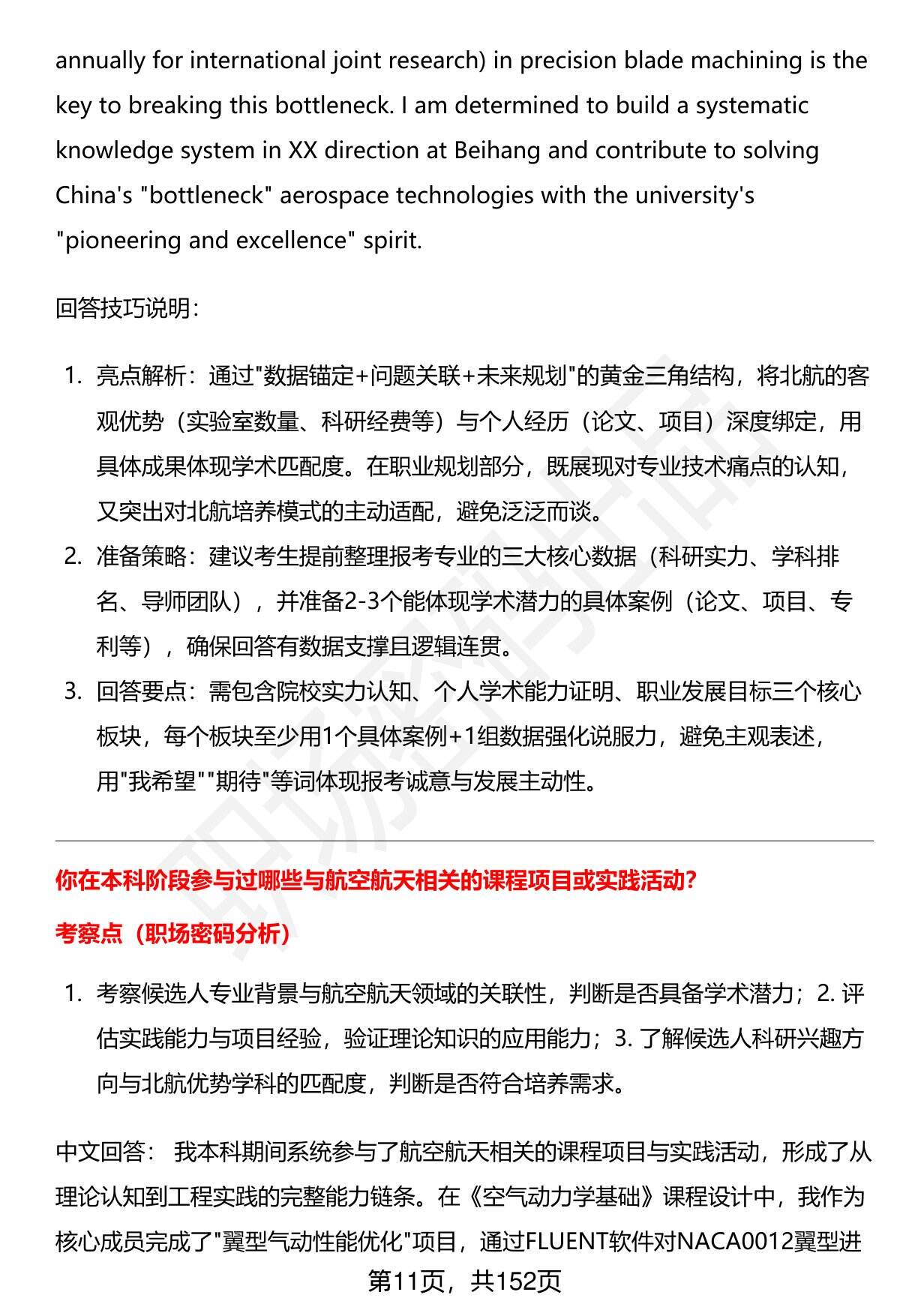 annually for international joint research) in precision blade machining is the key to breaking this bottleneck. I am determined to build a systematic knowledge system in XX direction at Beihang and contribute to solving China's "bottleneck" aerospace technologies with the university's "pioneering and excellence" spirit.

回答技巧说明：

1. 亮点解析：通过"数据锚定+问题关联+未来规划"的黄金三角结构，将北航的客观优势（实验室数量、科研经费等）与个人经历（论文、项目）深度绑定，用具体成果体现学术匹配度。在职业规划部分，既展现对专业技术痛点的认知，又突出对北航培养模式的主动适配，避免泛泛而谈。
2. 准备策略：建议考生提前整理报考专业的三大核心数据（科研实力、学科排名、导师团队），并准备2-3个能体现学术潜力的具体案例（论文、项目、专利等），确保回答有数据支撑且逻辑连贯。
3. 回答要点：需包含院校实力认知、个人学术能力证明、职业发展目标三个核心板块，每个板块至少用1个具体案例+1组数据强化说服力，避免主观表述，用"我希望""期待"等词体现报考诚意与发展主动性。

你在本科阶段参与过哪些与航空航天相关的课程项目或实践活动?

考察点（职场密码分析）

1. 考察候选人专业背景与航空航天领域的关联性，判断是否具备学术潜力；2. 评估实践能力与项目经验，验证理论知识的应用能力；3. 了解候选人科研兴趣方向与北航优势学科的匹配度，判断是否符合培养需求。

中文回答： 我本科期间系统参与了航空航天相关的课程项目与实践活动，形成了从理论认知到工程实践的完整能力链条。在《空气动力学基础》课程设计中，我作为核心成员完成了"翼型气动性能优化"项目，通过FLUENT软件对NACA0012翼型进

第11页，共152页